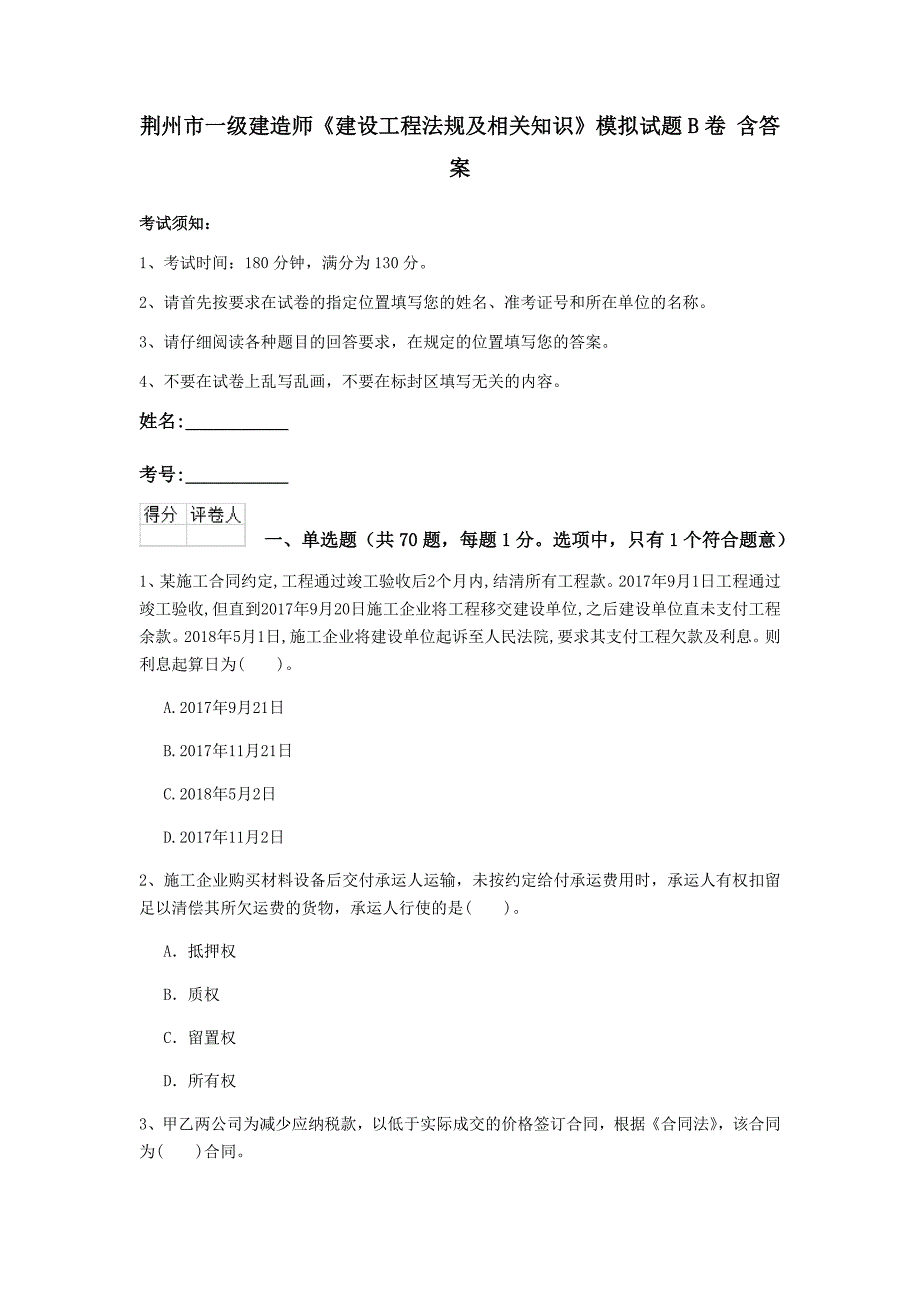 荆州市一级建造师《建设工程法规及相关知识》模拟试题B卷 含答案

考试须知：

1、考试时间：180分钟，满分为130分。

2、请首先按要求在试卷的指定位置填写您的姓名、准考证号和所在单位的名称。

3、请仔细阅读各种题目的回答要求，在规定的位置填写您的答案。

4、不要在试卷上乱写乱画，不要在标封区填写无关的内容。

姓名:____________

考号:____________

| 得分 | 评卷人 |
|---|---|
| | |

一、单选题（共70题，每题1分。选项中，只有1个符合题意）

1、某施工合同约定,工程通过竣工验收后2个月内,结清所有工程款。2017年9月1日工程通过竣工验收,但直到2017年9月20日施工企业将工程移交建设单位,之后建设单位直未支付工程余款。2018年5月1日,施工企业将建设单位起诉至人民法院,要求其支付工程欠款及利息。则利息起算日为(　　)。

A.2017年9月21日

B.2017年11月21日

C.2018年5月2日

D.2017年11月2日

2、施工企业购买材料设备后交付承运人运输，未按约定给付承运费用时，承运人有权扣留足以清偿其所欠运费的货物，承运人行使的是(　　)。

A. 抵押权

B. 质权

C. 留置权

D. 所有权

3、甲乙两公司为减少应纳税款，以低于实际成交的价格签订合同，根据《合同法》，该合同为(　　)合同。